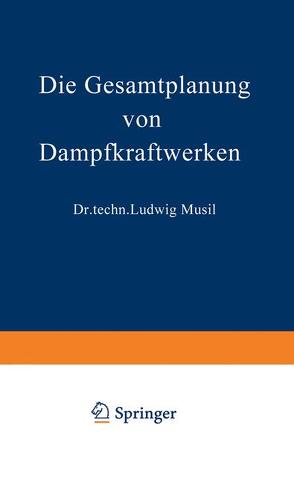 Die Gesamtplanung von Dampfkraftwerken

Dr.techn.Ludwig Musil

Springer